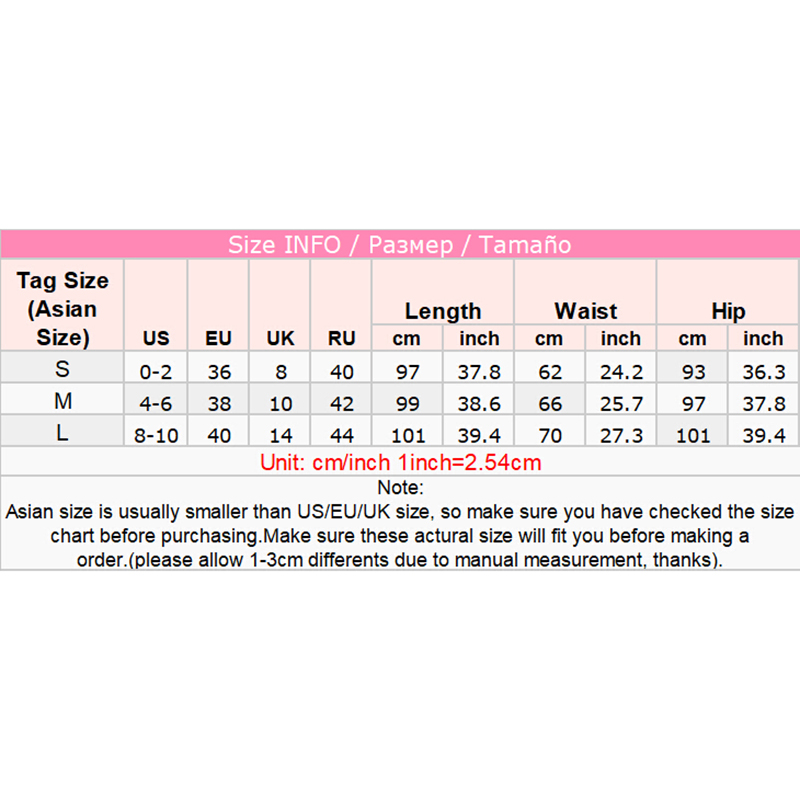 Size INFO / Размер / Tamaño

| Tag Size (Asian Size) | US | EU | UK | RU | Length cm | Length inch | Waist cm | Waist inch | Hip cm | Hip inch |
|---|---|---|---|---|---|---|---|---|---|---|
| S | 0-2 | 36 | 8 | 40 | 97 | 37.8 | 62 | 24.2 | 93 | 36.3 |
| M | 4-6 | 38 | 10 | 42 | 99 | 38.6 | 66 | 25.7 | 97 | 37.8 |
| L | 8-10 | 40 | 14 | 44 | 101 | 39.4 | 70 | 27.3 | 101 | 39.4 |

Unit: cm/inch 1inch=2.54cm

Note:
Asian size is usually smaller than US/EU/UK size, so make sure you have checked the size chart before purchasing.Make sure these actural size will fit you before making a order.(please allow 1-3cm differents due to manual measurement, thanks).